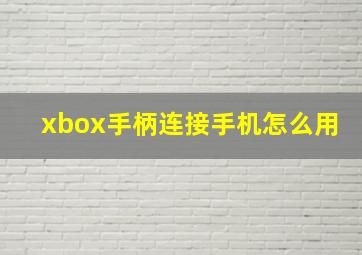 xbox手柄连接手机怎么用